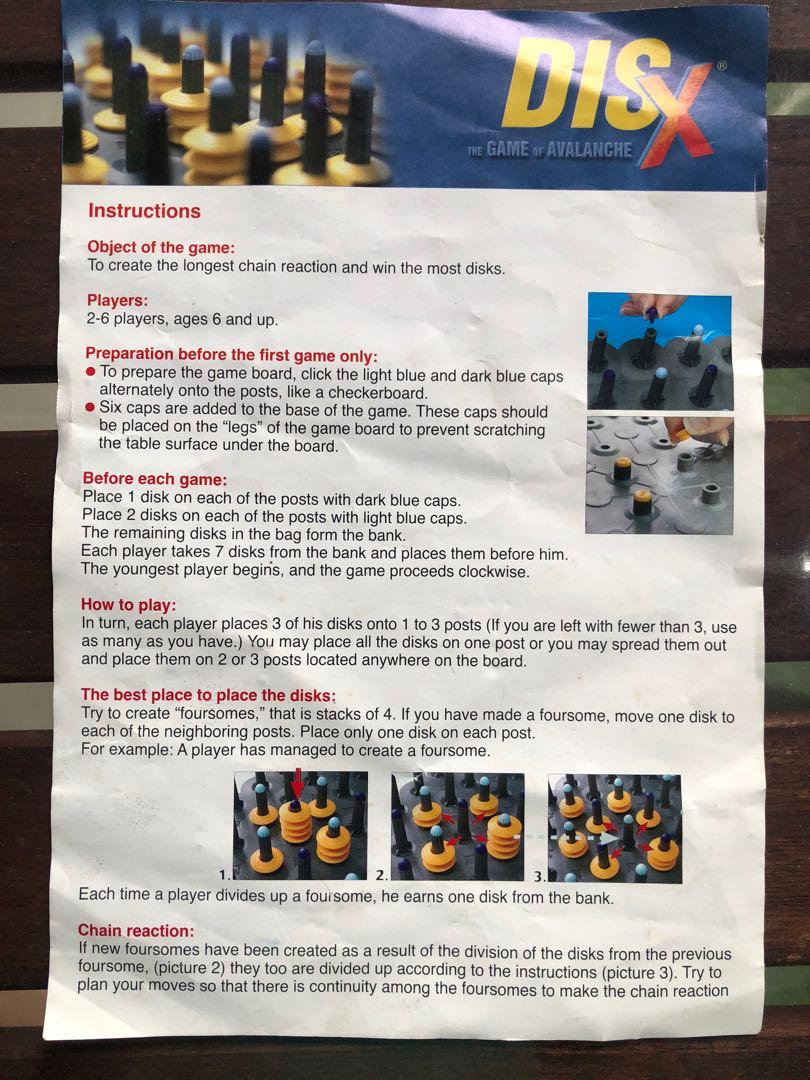 DISX®

THE GAME OF AVALANCHE

Instructions

Object of the game:
To create the longest chain reaction and win the most disks.

Players:
2-6 players, ages 6 and up.

Preparation before the first game only:
• To prepare the game board, click the light blue and dark blue caps alternately onto the posts, like a checkerboard.
• Six caps are added to the base of the game. These caps should be placed on the "legs" of the game board to prevent scratching the table surface under the board.

Before each game:
Place 1 disk on each of the posts with dark blue caps.
Place 2 disks on each of the posts with light blue caps.
The remaining disks in the bag form the bank.
Each player takes 7 disks from the bank and places them before him.
The youngest player begins, and the game proceeds clockwise.

How to play:
In turn, each player places 3 of his disks onto 1 to 3 posts (If you are left with fewer than 3, use as many as you have.) You may place all the disks on one post or you may spread them out and place them on 2 or 3 posts located anywhere on the board.

The best place to place the disks:
Try to create "foursomes," that is stacks of 4. If you have made a foursome, move one disk to each of the neighboring posts. Place only one disk on each post.
For example: A player has managed to create a foursome.

1.

2.

3.

Each time a player divides up a foursome, he earns one disk from the bank.

Chain reaction:
If new foursomes have been created as a result of the division of the disks from the previous foursome, (picture 2) they too are divided up according to the instructions (picture 3). Try to plan your moves so that there is continuity among the foursomes to make the chain reaction